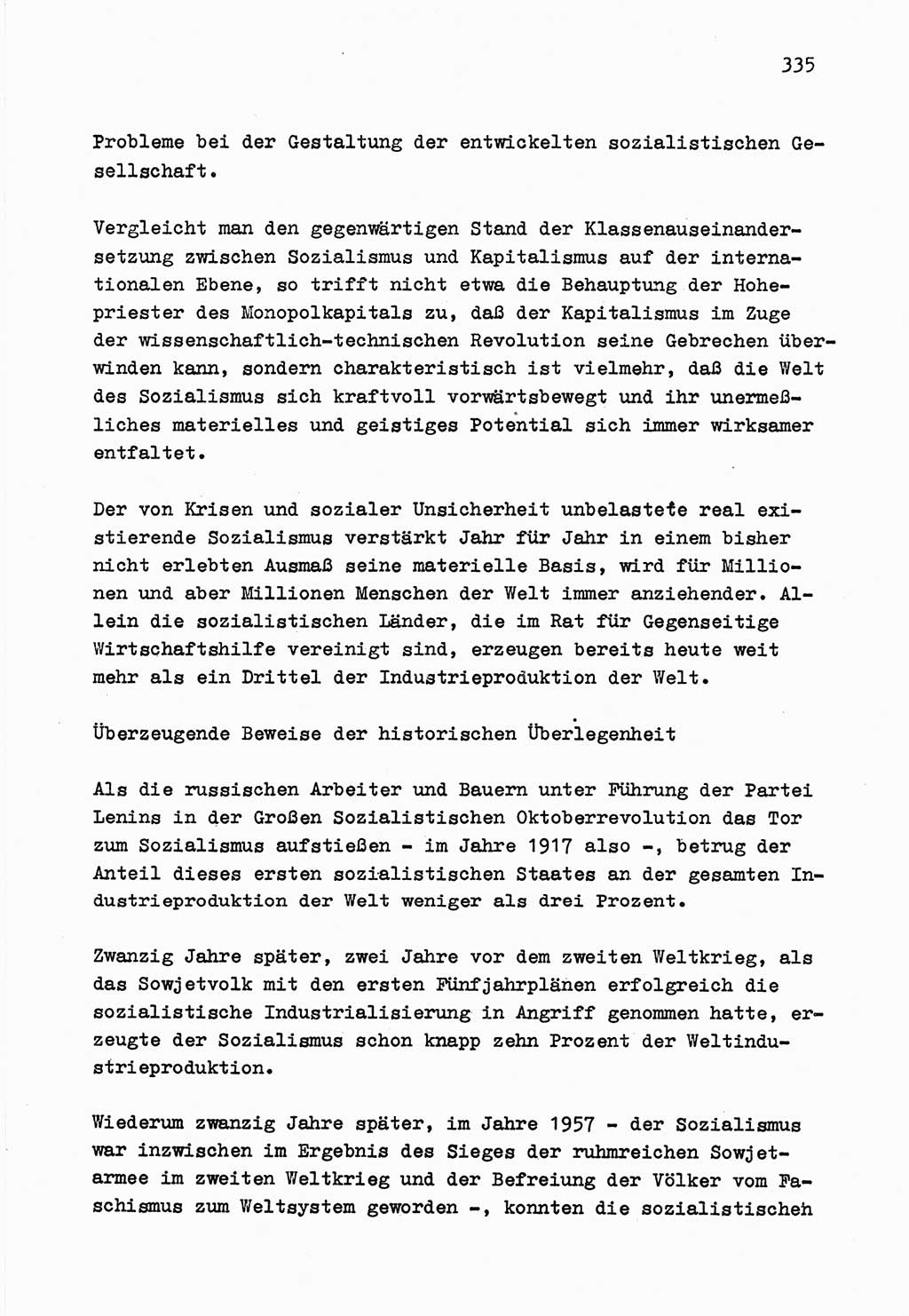 335

Probleme bei der Gestaltung der entwickelten sozialistischen Gesellschaft.

Vergleicht man den gegenwärtigen Stand der Klassenauseinandersetzung zwischen Sozialismus und Kapitalismus auf der internationalen Ebene, so trifft nicht etwa die Behauptung der Hohepriester des Monopolkapitals zu, daß der Kapitalismus im Zuge der wissenschaftlich-technischen Revolution seine Gebrechen überwinden kann, sondern charakteristisch ist vielmehr, daß die Welt des Sozialismus sich kraftvoll vorwärtsbewegt und ihr unermeßliches materielles und geistiges Potential sich immer wirksamer entfaltet.

Der von Krisen und sozialer Unsicherheit unbelastete real existierende Sozialismus verstärkt Jahr für Jahr in einem bisher nicht erlebten Ausmaß seine materielle Basis, wird für Millionen und aber Millionen Menschen der Welt immer anziehender. Allein die sozialistischen Länder, die im Rat für Gegenseitige Wirtschaftshilfe vereinigt sind, erzeugen bereits heute weit mehr als ein Drittel der Industrieproduktion der Welt.

Überzeugende Beweise der historischen Überlegenheit

Als die russischen Arbeiter und Bauern unter Führung der Partei Lenins in der Großen Sozialistischen Oktoberrevolution das Tor zum Sozialismus aufstießen - im Jahre 1917 also -, betrug der Anteil dieses ersten sozialistischen Staates an der gesamten Industrieproduktion der Welt weniger als drei Prozent.

Zwanzig Jahre später, zwei Jahre vor dem zweiten Weltkrieg, als das Sowjetvolk mit den ersten Fünfjahrplänen erfolgreich die sozialistische Industrialisierung in Angriff genommen hatte, erzeugte der Sozialismus schon knapp zehn Prozent der Weltindustrieproduktion.

Wiederum zwanzig Jahre später, im Jahre 1957 - der Sozialismus war inzwischen im Ergebnis des Sieges der ruhmreichen Sowjetarmee im zweiten Weltkrieg und der Befreiung der Völker vom Faschismus zum Weltsystem geworden -, konnten die sozialistischen